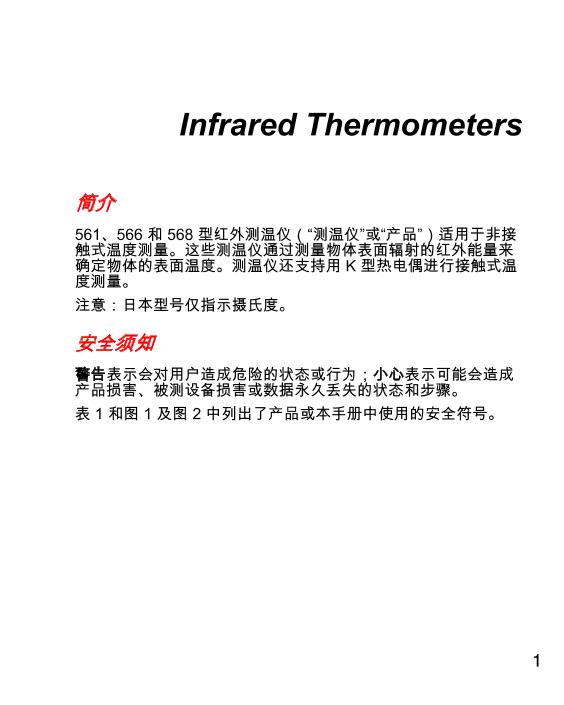 Infrared Thermometers

简介

561、566 和 568 型红外测温仪（“测温仪”或“产品”）适用于非接触式温度测量。这些测温仪通过测量物体表面辐射的红外能量来确定物体的表面温度。测温仪还支持用 K 型热电偶进行接触式温度测量。

注意：日本型号仅指示摄氏度。

安全须知

警告表示会对用户造成危险的状态或行为；小心表示可能会造成产品损害、被测设备损害或数据永久丢失的状态和步骤。

表 1 和图 1 及图 2 中列出了产品或本手册中使用的安全符号。

1